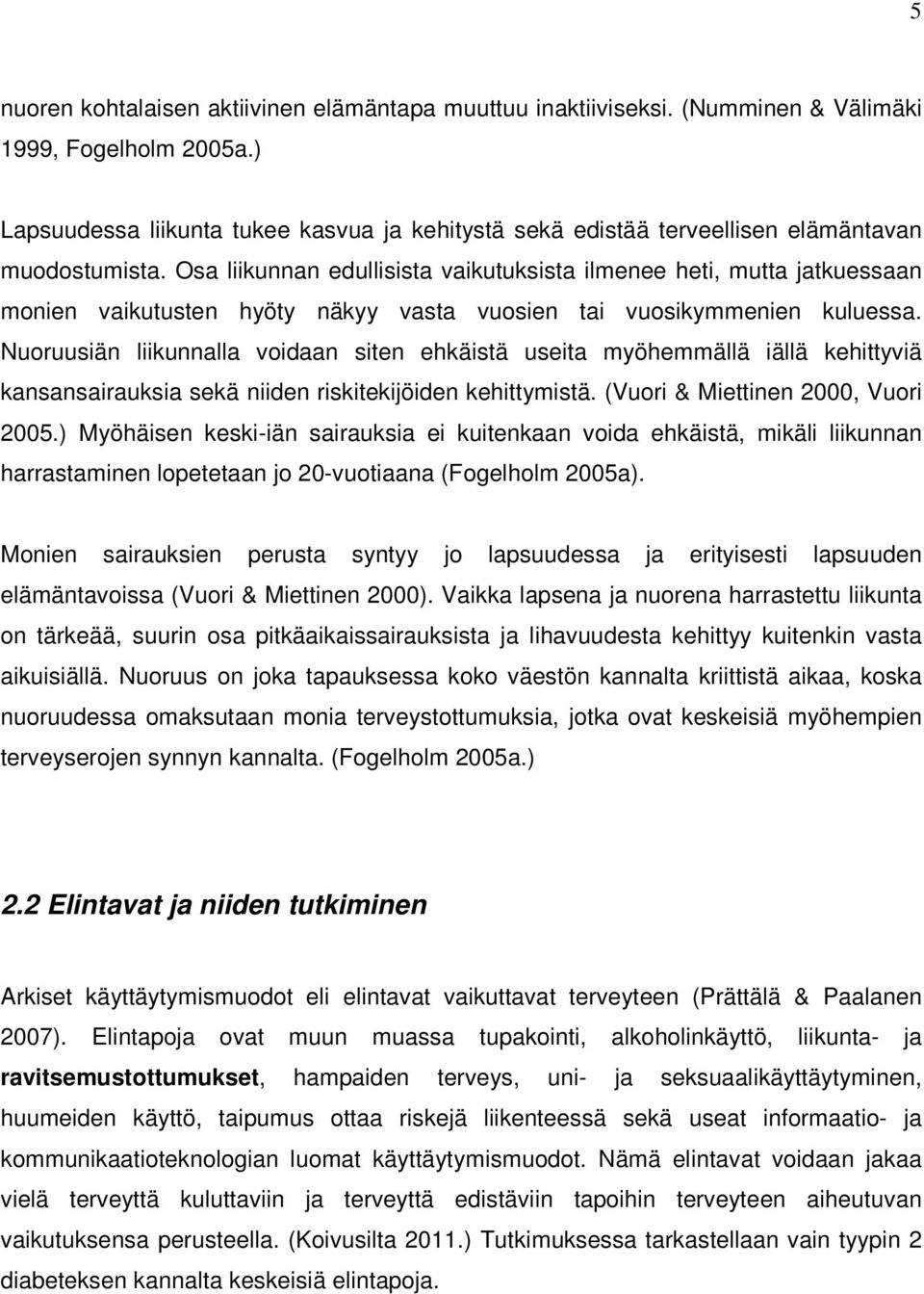 5

nuoren kohtalaisen aktiivinen elämäntapa muuttuu inaktiiviseksi. (Numminen & Välimäki 1999, Fogelholm 2005a.)

Lapsuudessa liikunta tukee kasvua ja kehitystä sekä edistää terveellisen elämäntavan muodostumista. Osa liikunnan edullisista vaikutuksista ilmenee heti, mutta jatkuessaan monien vaikutusten hyöty näkyy vasta vuosien tai vuosikymmenien kuluessa. Nuoruusiän liikunnalla voidaan siten ehkäistä useita myöhemmällä iällä kehittyviä kansansairauksia sekä niiden riskitekijöiden kehittymistä. (Vuori & Miettinen 2000, Vuori 2005.) Myöhäisen keski-iän sairauksia ei kuitenkaan voida ehkäistä, mikäli liikunnan harrastaminen lopetetaan jo 20-vuotiaana (Fogelholm 2005a).

Monien sairauksien perusta syntyy jo lapsuudessa ja erityisesti lapsuuden elämäntavoissa (Vuori & Miettinen 2000). Vaikka lapsena ja nuorena harrastettu liikunta on tärkeää, suurin osa pitkäaikaissairauksista ja lihavuudesta kehittyy kuitenkin vasta aikuisiällä. Nuoruus on joka tapauksessa koko väestön kannalta kriittistä aikaa, koska nuoruudessa omaksutaan monia terveystottumuksia, jotka ovat keskeisiä myöhempien terveyserojen synnyn kannalta. (Fogelholm 2005a.)

2.2 Elintavat ja niiden tutkiminen

Arkiset käyttäytymismuodot eli elintavat vaikuttavat terveyteen (Prättälä & Paalanen 2007). Elintapoja ovat muun muassa tupakointi, alkoholinkäyttö, liikunta- ja ravitsemustottumukset, hampaiden terveys, uni- ja seksuaalikäyttäytyminen, huumeiden käyttö, taipumus ottaa riskejä liikenteessä sekä useat informaatio- ja kommunikaatioteknologian luomat käyttäytymismuodot. Nämä elintavat voidaan jakaa vielä terveyttä kuluttaviin ja terveyttä edistäviin tapoihin terveyteen aiheutuvan vaikutuksensa perusteella. (Koivusilta 2011.) Tutkimuksessa tarkastellaan vain tyypin 2 diabeteksen kannalta keskeisiä elintapoja.